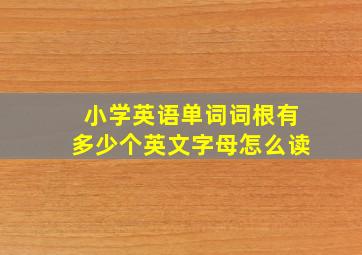 小学英语单词词根有
多少个英文字母怎么读